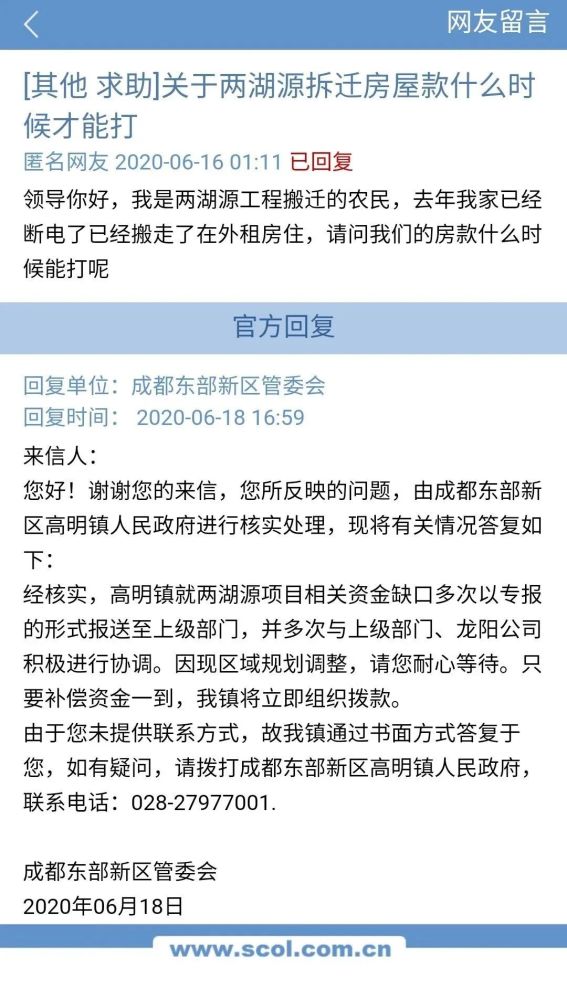 网友留言

[其他 求助]关于两湖源拆迁房屋款什么时候才能打

匿名网友 2020-06-16 01:11 已回复

领导你好，我是两湖源工程搬迁的农民，去年我家已经断电了已经搬走了在外租房住，请问我们的房款什么时候能打呢

官方回复

回复单位：成都东部新区管委会
回复时间： 2020-06-18 16:59

来信人：
您好！谢谢您的来信，您所反映的问题，由成都东部新区高明镇人民政府进行核实处理，现将有关情况答复如下：
经核实，高明镇就两湖源项目相关资金缺口多次以专报的形式报送至上级部门，并多次与上级部门、龙阳公司积极进行协调。因现区域规划调整，请您耐心等待。只要补偿资金一到，我镇将立即组织拨款。
由于您未提供联系方式，故我镇通过书面方式答复于您，如有疑问，请拨打成都东部新区高明镇人民政府，联系电话：028-27977001.

成都东部新区管委会
2020年06月18日

www.scol.com.cn